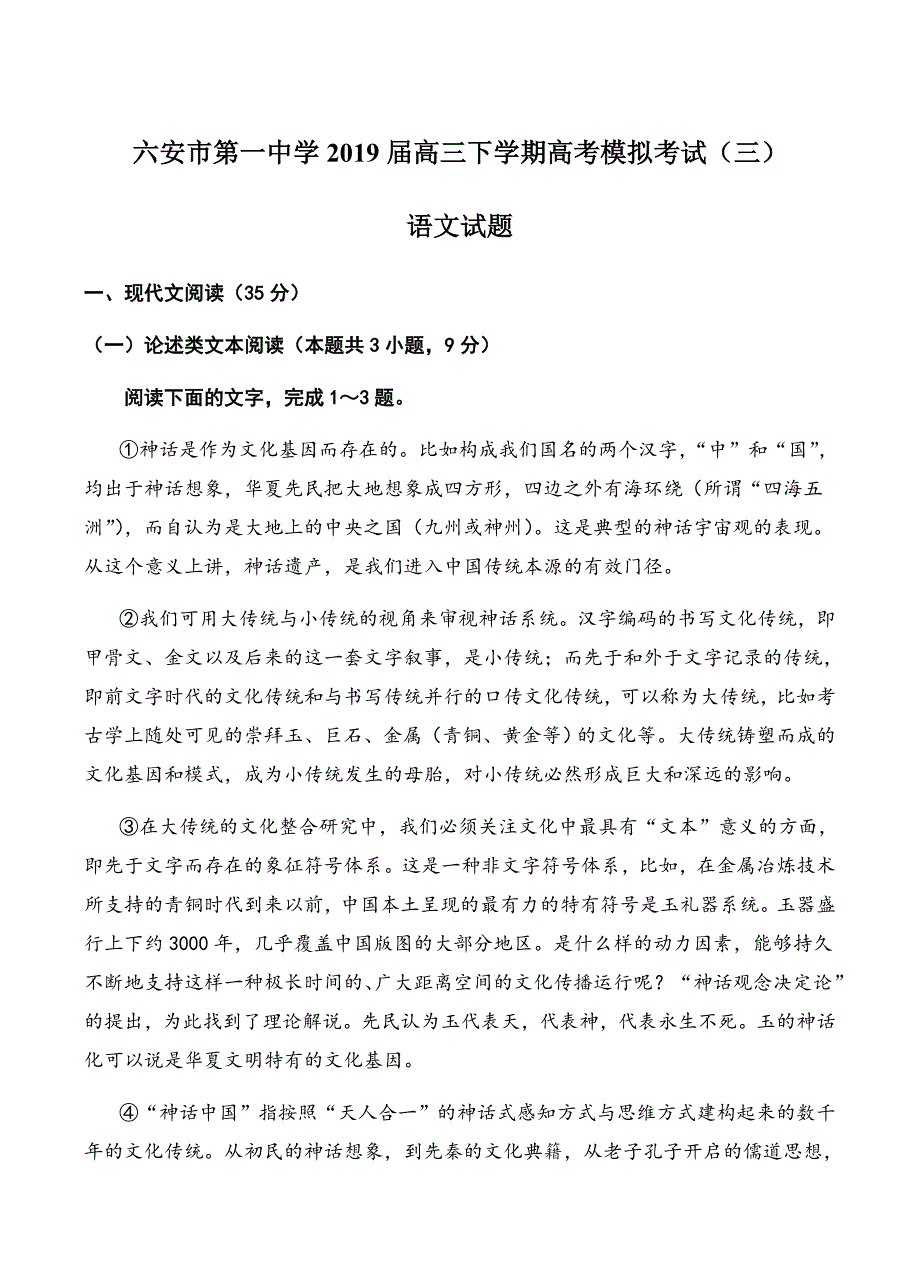 六安市第一中学 2019 届高三下学期高考模拟考试（三）

语文试题

一、现代文阅读（35 分）

（一）论述类文本阅读（本题共 3 小题，9 分）

阅读下面的文字，完成 1～3 题。

①神话是作为文化基因而存在的。比如构成我们国名的两个汉字，“中”和“国”，均出于神话想象，华夏先民把大地想象成四方形，四边之外有海环绕（所谓“四海五洲”），而自认为是大地上的中央之国（九州或神州）。这是典型的神话宇宙观的表现。从这个意义上讲，神话遗产，是我们进入中国传统本源的有效门径。

②我们可用大传统与小传统的视角来审视神话系统。汉字编码的书写文化传统，即甲骨文、金文以及后来的这一套文字叙事，是小传统；而先于和外于文字记录的传统，即前文字时代的文化传统和与书写传统并行的口传文化传统，可以称为大传统，比如考古学上随处可见的崇拜玉、巨石、金属（青铜、黄金等）的文化等。大传统铸塑而成的文化基因和模式，成为小传统发生的母胎，对小传统必然形成巨大和深远的影响。

③在大传统的文化整合研究中，我们必须关注文化中最具有“文本”意义的方面，即先于文字而存在的象征符号体系。这是一种非文字符号体系，比如，在金属冶炼技术所支持的青铜时代到来以前，中国本土呈现的最有力的特有符号是玉礼器系统。玉器盛行上下约 3000 年，几乎覆盖中国版图的大部分地区。是什么样的动力因素，能够持久不断地支持这样一种极长时间的、广大距离空间的文化传播运行呢？“神话观念决定论”的提出，为此找到了理论解说。先民认为玉代表天，代表神，代表永生不死。玉的神话化可以说是华夏文明特有的文化基因。

④“神话中国”指按照“天人合一”的神话式感知方式与思维方式建构起来的数千年的文化传统。从初民的神话想象，到先秦的文化典籍，从老子孔子开启的儒道思想，